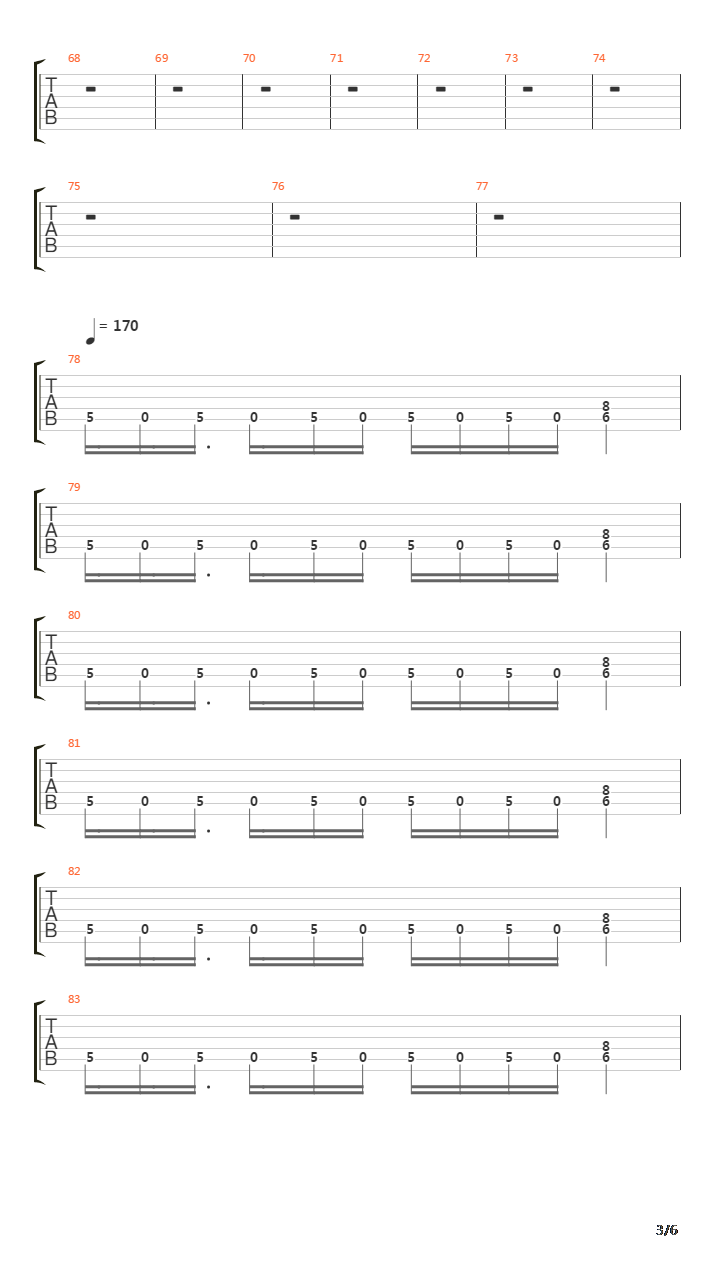 68 69 70 71 72 73 74

T
A
B

75 76 77

T
A
B

= 170

78

T
A
B

5 0 5 0 5 0 5 0 5 0 8 6

79

T
A
B

5 0 5 0 5 0 5 0 5 0 8 6

80

T
A
B

5 0 5 0 5 0 5 0 5 0 8 6

81

T
A
B

5 0 5 0 5 0 5 0 5 0 8 6

82

T
A
B

5 0 5 0 5 0 5 0 5 0 8 6

83

T
A
B

5 0 5 0 5 0 5 0 5 0 8 6

3/6